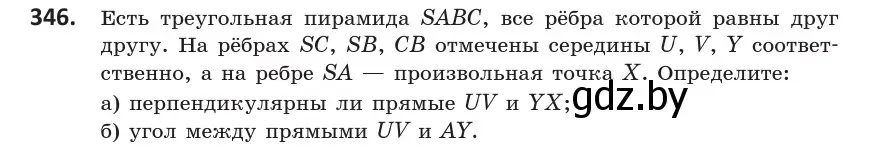 **346.** Есть треугольная пирамида $SABC$, все рёбра которой равны друг другу. На рёбрах $SC$, $SB$, $CB$ отмечены середины $U$, $V$, $Y$ соответственно, а на ребре $SA$ — произвольная точка $X$. Определите:
а) перпендикулярны ли прямые $UV$ и $YX$;
б) угол между прямыми $UV$ и $AY$.

gdz.by